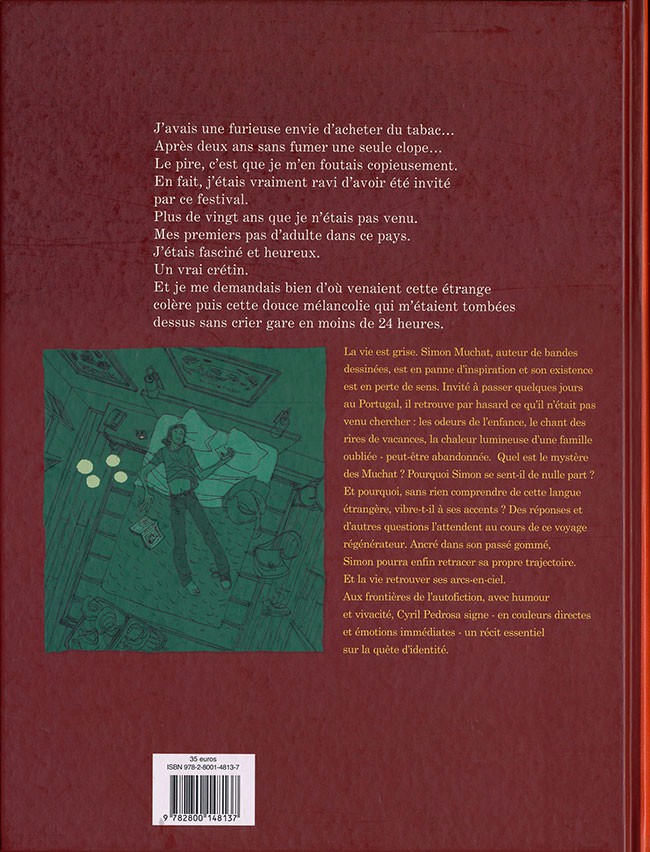 J'avais une furieuse envie d'acheter du tabac…
Après deux ans sans fumer une seule clope…
Le pire, c'est que je m'en foutais copieusement.
En fait, j'étais vraiment ravi d'avoir été invité par ce festival.
Plus de vingt ans que je n'étais pas venu.
Mes premiers pas d'adulte dans ce pays.
J'étais fasciné et heureux.
Un vrai crétin.
Et je me demandais bien d'où venaient cette étrange colère puis cette douce mélancolie qui m'étaient tombées dessus sans crier gare en moins de 24 heures.

La vie est grise. Simon Muchat, auteur de bandes dessinées, est en panne d'inspiration et son existence est en perte de sens. Invité à passer quelques jours au Portugal, il retrouve par hasard ce qu'il n'était pas venu chercher : les odeurs de l'enfance, le chant des rires de vacances, la chaleur lumineuse d'une famille oubliée - peut-être abandonnée. Quel est le mystère des Muchat ? Pourquoi Simon se sent-il de nulle part ? Et pourquoi, sans rien comprendre de cette langue étrangère, vibre-t-il à ses accents ? Des réponses et d'autres questions l'attendent au cours de ce voyage régénérateur. Ancré dans son passé gommé, Simon pourra enfin retracer sa propre trajectoire. Et la vie retrouver ses arcs-en-ciel.
Aux frontières de l'autofiction, avec humour et vivacité, Cyril Pedrosa signe - en couleurs directes et émotions immédiates - un récit essentiel sur la quête d'identité.

35 euros
ISBN 978-2-8001-4813-7
9 782800 148137